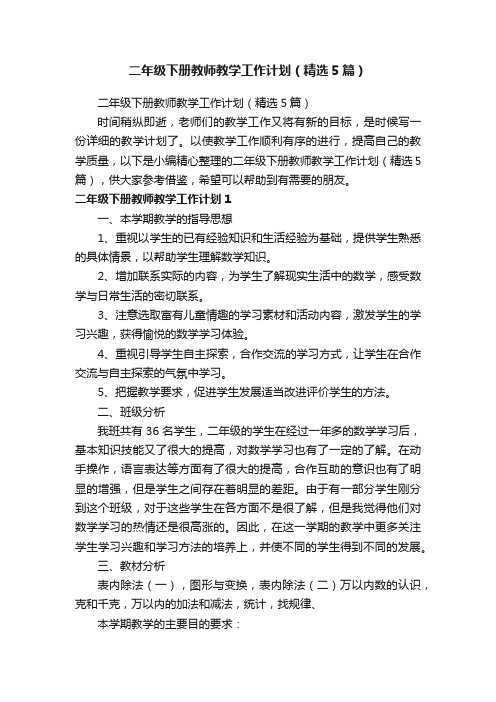 二年级下册教师教学工作计划（精选5篇）

二年级下册教师教学工作计划（精选5篇）

时间稍纵即逝，老师们的教学工作又将有新的目标，是时候写一份详细的教学计划了。以使教学工作顺利有序的进行，提高自己的教学质量，以下是小编精心整理的二年级下册教师教学工作计划（精选5篇），供大家参考借鉴，希望可以帮助到有需要的朋友。

二年级下册教师教学工作计划1

一、本学期教学的指导思想

1、重视以学生的已有经验知识和生活经验为基础，提供学生熟悉的具体情景，以帮助学生理解数学知识。

2、增加联系实际的内容，为学生了解现实生活中的数学，感受数学与日常生活的密切联系。

3、注意选取富有儿童情趣的学习素材和活动内容，激发学生的学习兴趣，获得愉悦的数学学习体验。

4、重视引导学生自主探索，合作交流的学习方式，让学生在合作交流与自主探索的气氛中学习。

5、把握教学要求，促进学生发展适当改进评价学生的方法。

二、班级分析

我班共有36名学生，二年级的学生在经过一年多的数学学习后，基本知识技能又了很大的提高，对数学学习也有了一定的了解。在动手操作，语言表达等方面有了很大的提高，合作互助的意识也有了明显的增强，但是学生之间存在着明显的差距。由于有一部分学生刚分到这个班级，对于这些学生在各方面不是很了解，但是我觉得他们对数学学习的热情还是很高涨的。因此，在这一学期的教学中更多关注学生学习兴趣和学习方法的培养上，并使不同的学生得到不同的发展。

三、教材分析

表内除法（一），图形与变换，表内除法（二）万以内数的认识，克和千克，万以内的加法和减法，统计，找规律、

本学期教学的主要目的要求：